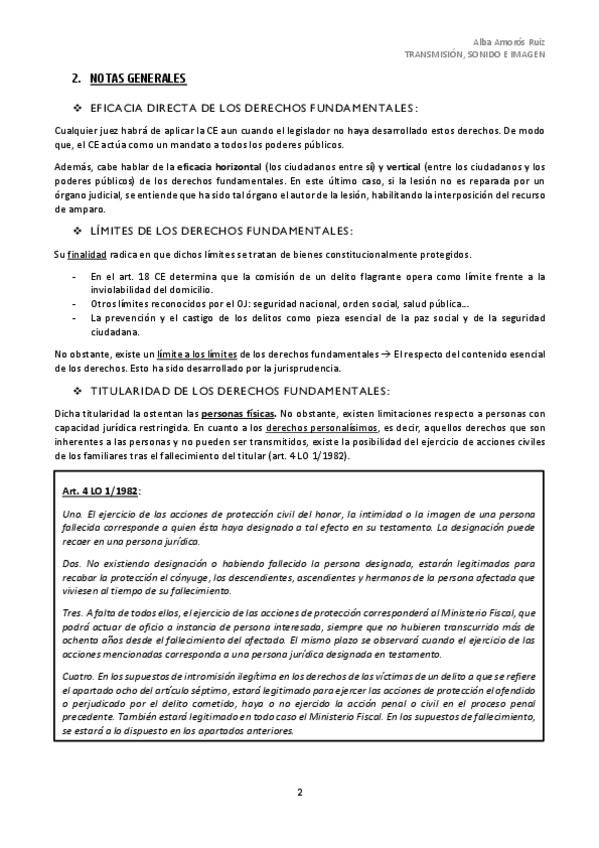 Alba Amorós Ruiz
TRANSMISIÓN, SONIDO E IMAGEN

2. NOTAS GENERALES

❖ EFICACIA DIRECTA DE LOS DERECHOS FUNDAMENTALES:

Cualquier juez habrá de aplicar la CE aun cuando el legislador no haya desarrollado estos derechos. De modo que, el CE actúa como un mandato a todos los poderes públicos.

Además, cabe hablar de la eficacia horizontal (los ciudadanos entre sí) y vertical (entre los ciudadanos y los poderes públicos) de los derechos fundamentales. En este último caso, si la lesión no es reparada por un órgano judicial, se entiende que ha sido tal órgano el autor de la lesión, habilitando la interposición del recurso de amparo.

❖ LÍMITES DE LOS DERECHOS FUNDAMENTALES:

Su finalidad radica en que dichos límites se tratan de bienes constitucionalmente protegidos.

- En el art. 18 CE determina que la comisión de un delito flagrante opera como límite frente a la inviolabilidad del domicilio.
- Otros límites reconocidos por el OJ: seguridad nacional, orden social, salud pública…
- La prevención y el castigo de los delitos como pieza esencial de la paz social y de la seguridad ciudadana.

No obstante, existe un límite a los límites de los derechos fundamentales → El respecto del contenido esencial de los derechos. Esto ha sido desarrollado por la jurisprudencia.

❖ TITULARIDAD DE LOS DERECHOS FUNDAMENTALES:

Dicha titularidad la ostentan las personas físicas. No obstante, existen limitaciones respecto a personas con capacidad jurídica restringida. En cuanto a los derechos personalísimos, es decir, aquellos derechos que son inherentes a las personas y no pueden ser transmitidos, existe la posibilidad del ejercicio de acciones civiles de los familiares tras el fallecimiento del titular (art. 4 LO 1/1982).

Art. 4 LO 1/1982:

Uno. El ejercicio de las acciones de protección civil del honor, la intimidad o la imagen de una persona fallecida corresponde a quien ésta haya designado a tal efecto en su testamento. La designación puede recaer en una persona jurídica.

Dos. No existiendo designación o habiendo fallecido la persona designada, estarán legitimados para recabar la protección el cónyuge, los descendientes, ascendientes y hermanos de la persona afectada que viviesen al tiempo de su fallecimiento.

Tres. A falta de todos ellos, el ejercicio de las acciones de protección corresponderá al Ministerio Fiscal, que podrá actuar de oficio a instancia de persona interesada, siempre que no hubieren transcurrido más de ochenta años desde el fallecimiento del afectado. El mismo plazo se observará cuando el ejercicio de las acciones mencionadas corresponda a una persona jurídica designada en testamento.

Cuatro. En los supuestos de intromisión ilegítima en los derechos de las víctimas de un delito a que se refiere el apartado ocho del artículo séptimo, estará legitimado para ejercer las acciones de protección el ofendido o perjudicado por el delito cometido, haya o no ejercido la acción penal o civil en el proceso penal precedente. También estará legitimado en todo caso el Ministerio Fiscal. En los supuestos de fallecimiento, se estará a lo dispuesto en los apartados anteriores.

2